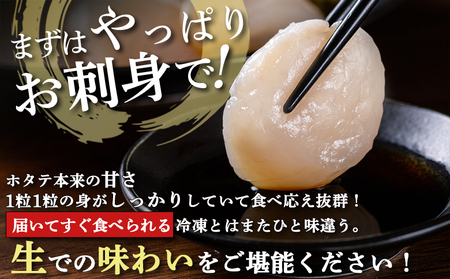 まずはやっぱり
お刺身で!

ホタテ本来の甘さ
1粒1粒の身がしっかりしていて食べ応え抜群!
届いてすぐ食べられる冷凍とはまたひと味違う。
生での味わいをご堪能ください!